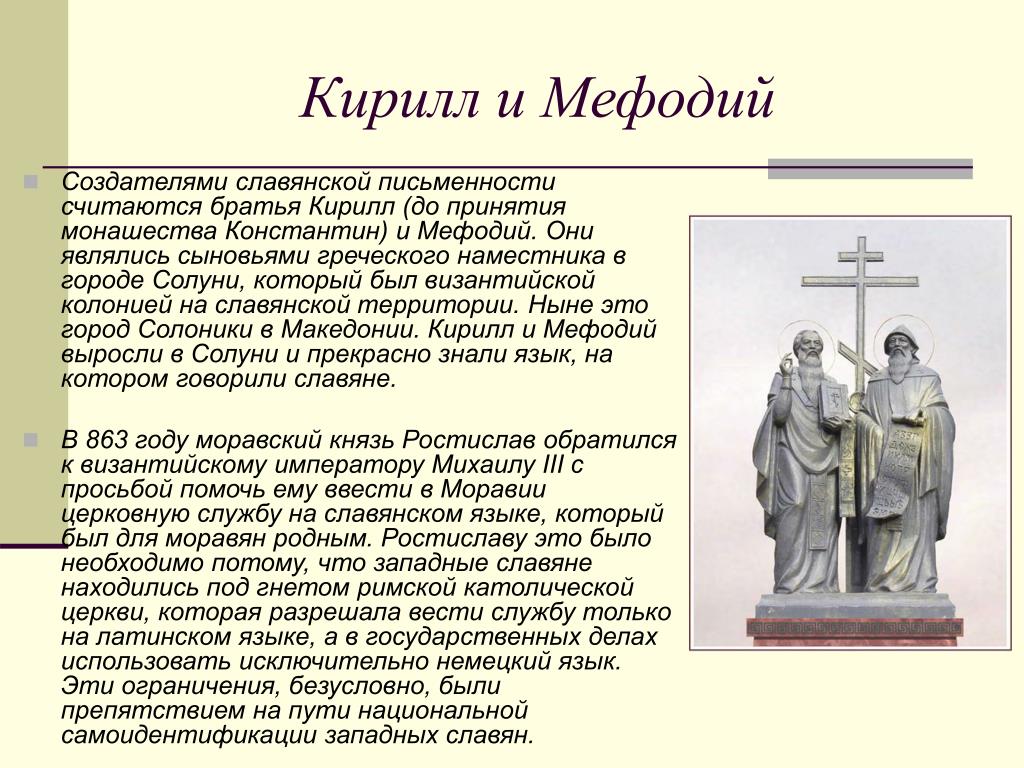 Кирилл и Мефодий

Создателями славянской письменности считаются братья Кирилл (до принятия монашества Константин) и Мефодий. Они являлись сыновьями греческого наместника в городе Солуни, который был византийской колонией на славянской территории. Ныне это город Солоники в Македонии. Кирилл и Мефодий выросли в Солуни и прекрасно знали язык, на котором говорили славяне.

В 863 году моравский князь Ростислав обратился к византийскому императору Михаилу III с просьбой помочь ему ввести в Моравии церковную службу на славянском языке, который был для моравян родным. Ростиславу это было необходимо потому, что западные славяне находились под гнетом римской католической церкви, которая разрешала вести службу только на латинском языке, а в государственных делах использовать исключительно немецкий язык. Эти ограничения, безусловно, были препятствием на пути национальной самоидентификации западных славян.